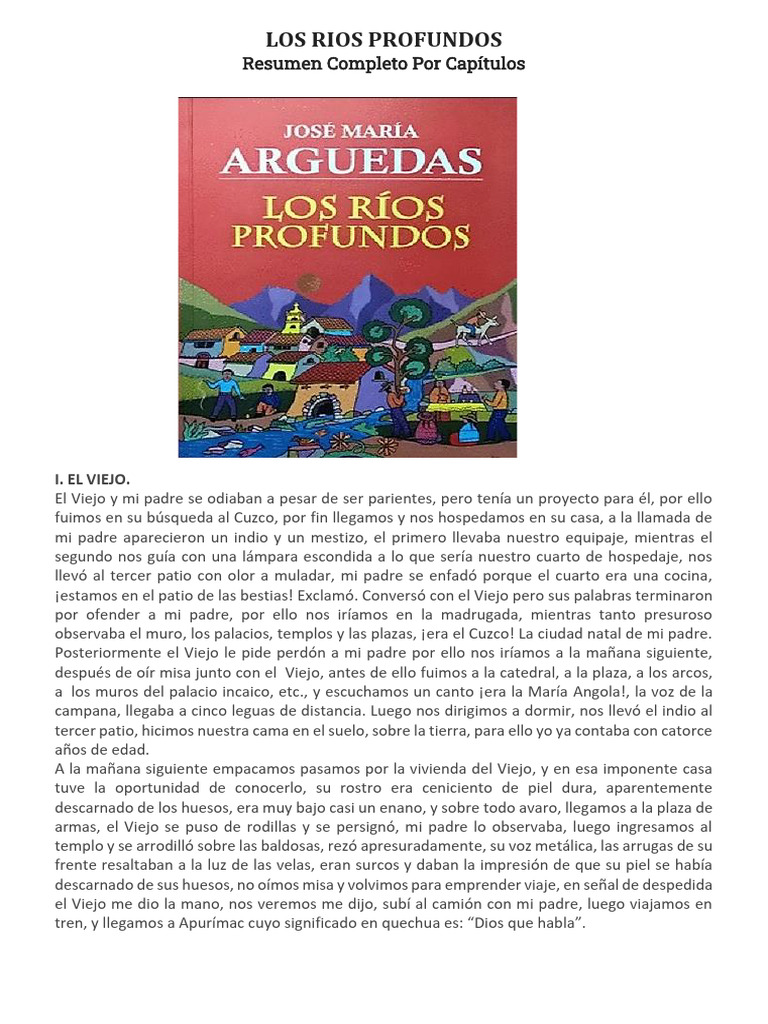 LOS RIOS PROFUNDOS
Resumen Completo Por Capítulos

JOSÉ MARÍA
ARGUEDAS
LOS RÍOS
PROFUNDOS

I. EL VIEJO.
El Viejo y mi padre se odiaban a pesar de ser parientes, pero tenía un proyecto para él, por ello fuimos en su búsqueda al Cuzco, por fin llegamos y nos hospedamos en su casa, a la llamada de mi padre aparecieron un indio y un mestizo, el primero llevaba nuestro equipaje, mientras el segundo nos guía con una lámpara escondida a lo que sería nuestro cuarto de hospedaje, nos llevó al tercer patio con olor a muladar, mi padre se enfadó porque el cuarto era una cocina, ¡estamos en el patio de las bestias! Exclamó. Conversó con el Viejo pero sus palabras terminaron por ofender a mi padre, por ello nos iríamos en la madrugada, mientras tanto presuroso observaba el muro, los palacios, templos y las plazas, ¡era el Cuzco! La ciudad natal de mi padre. Posteriormente el Viejo le pide perdón a mi padre por ello nos iríamos a la mañana siguiente, después de oír misa junto con el Viejo, antes de ello fuimos a la catedral, a la plaza, a los arcos, a los muros del palacio incaico, etc., y escuchamos un canto ¡era la María Angola!, la voz de la campana, llegaba a cinco leguas de distancia. Luego nos dirigimos a dormir, nos llevó el indio al tercer patio, hicimos nuestra cama en el suelo, sobre la tierra, para ello yo ya contaba con catorce años de edad.
A la mañana siguiente empacamos pasamos por la vivienda del Viejo, y en esa imponente casa tuve la oportunidad de conocerlo, su rostro era ceniciento de piel dura, aparentemente descarnado de los huesos, era muy bajo casi un enano, y sobre todo avaro, llegamos a la plaza de armas, el Viejo se puso de rodillas y se persignó, mi padre lo observaba, luego ingresamos al templo y se arrodilló sobre las baldosas, rezó apresuradamente, su voz metálica, las arrugas de su frente resaltaban a la luz de las velas, eran surcos y daban la impresión de que su piel se había descarnado de sus huesos, no oímos misa y volvimos para emprender viaje, en señal de despedida el Viejo me dio la mano, nos veremos me dijo, subí al camión con mi padre, luego viajamos en tren, y llegamos a Apurímac cuyo significado en quechua es: “Dios que habla”.